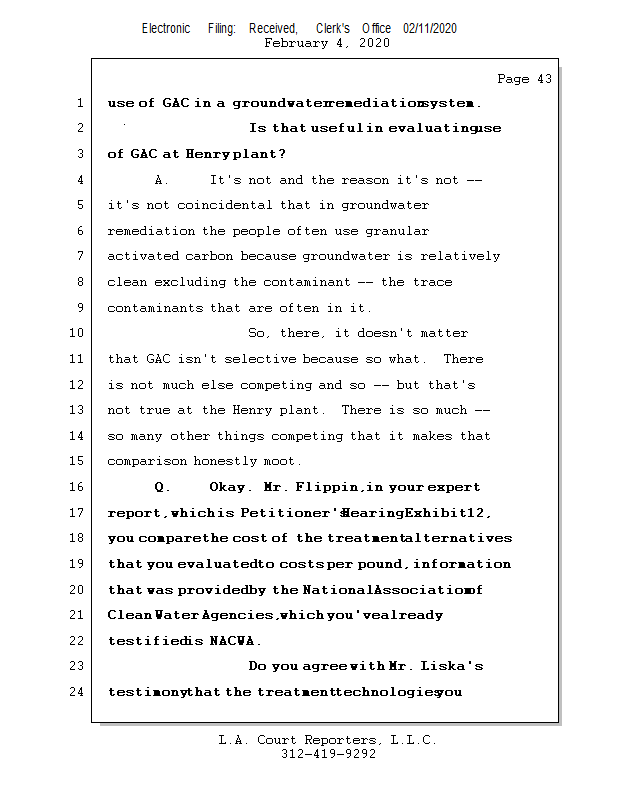 Electronic Filing: Received, Clerk's Office 02/11/2020
February 4, 2020

Page 43

1 use of GAC in a groundwater remediation system.
2 Is that useful in evaluating use
3 of GAC at Henry plant?
4 A. It's not and the reason it's not --
5 it's not coincidental that in groundwater
6 remediation the people often use granular
7 activated carbon because groundwater is relatively
8 clean excluding the contaminant -- the trace
9 contaminants that are often in it.
10 So, there, it doesn't matter
11 that GAC isn't selective because so what. There
12 is not much else competing and so -- but that's
13 not true at the Henry plant. There is so much --
14 so many other things competing that it makes that
15 comparison honestly moot.
16 Q. Okay. Mr. Flippin, in your expert
17 report, which is Petitioner's Hearing Exhibit 12,
18 you compare the cost of the treatment alternatives
19 that you evaluated to costs per pound, information
20 that was provided by the National Association of
21 Clean Water Agencies, which you've already
22 testified is NACWA.
23 Do you agree with Mr. Liska's
24 testimony that the treatment technologies you

L.A. Court Reporters, L.L.C.
312-419-9292